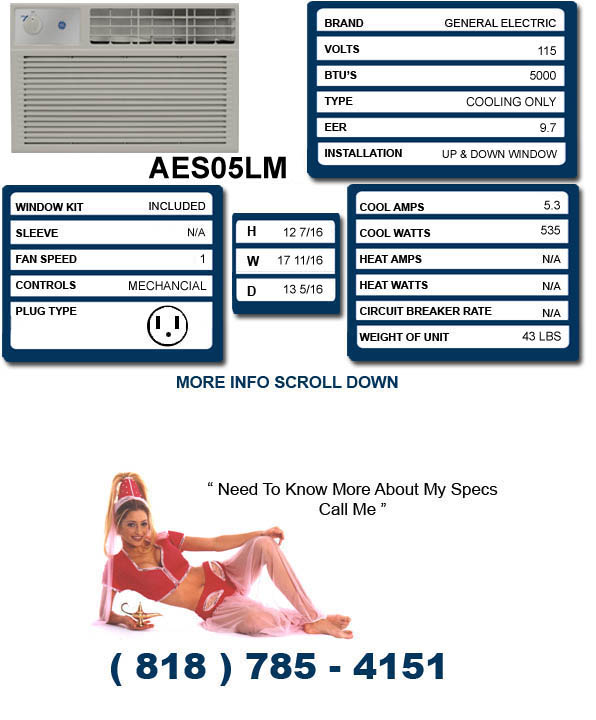 | BRAND | GENERAL ELECTRIC |
|---|---|
| VOLTS | 115 |
| BTU'S | 5000 |
| TYPE | COOLING ONLY |
| EER | 9.7 |
| INSTALLATION | UP & DOWN WINDOW |

AES05LM

| WINDOW KIT | INCLUDED |
|---|---|
| SLEEVE | N/A |
| FAN SPEED | 1 |
| CONTROLS | MECHANCIAL |
| PLUG TYPE | |

| H | 12 7/16 |
|---|---|
| W | 17 11/16 |
| D | 13 5/16 |

| COOL AMPS | 5.3 |
|---|---|
| COOL WATTS | 535 |
| HEAT AMPS | N/A |
| HEAT WATTS | N/A |
| CIRCUIT BREAKER RATE | N/A |
| WEIGHT OF UNIT | 43 LBS |

MORE INFO SCROLL DOWN

" Need To Know More About My Specs Call Me "

( 818 ) 785 - 4151